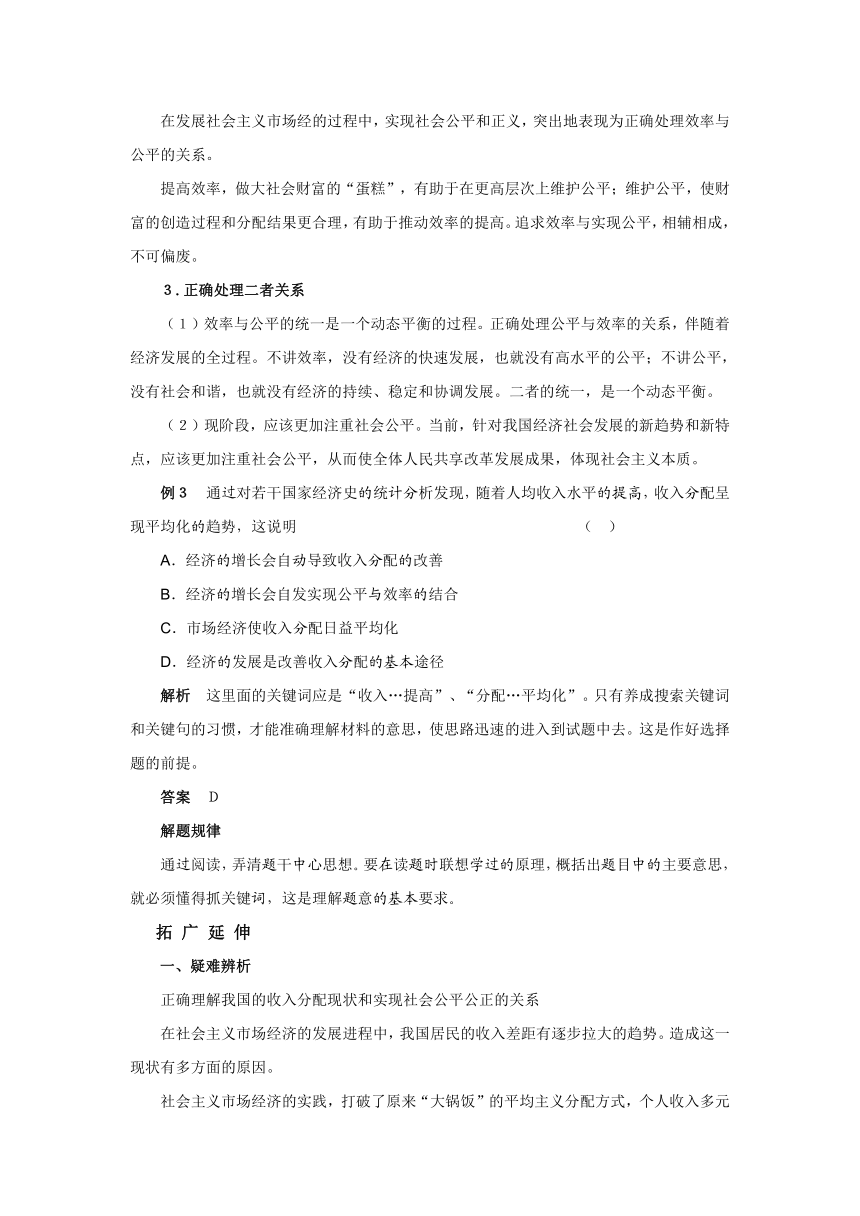 在发展社会主义市场经的过程中，实现社会公平和正义，突出地表现为正确处理效率与公平的关系。

提高效率，做大社会财富的“蛋糕”，有助于在更高层次上维护公平；维护公平，使财富的创造过程和分配结果更合理，有助于推动效率的提高。追求效率与实现公平，相辅相成，不可偏废。

3．正确处理二者关系

（1）效率与公平的统一是一个动态平衡的过程。正确处理公平与效率的关系，伴随着经济发展的全过程。不讲效率，没有经济的快速发展，也就没有高水平的公平；不讲公平，没有社会和谐，也就没有经济的持续、稳定和协调发展。二者的统一，是一个动态平衡。

（2）现阶段，应该更加注重社会公平。当前，针对我国经济社会发展的新趋势和新特点，应该更加注重社会公平，从而使全体人民共享改革发展成果，体现社会主义本质。

例3　通过对若干国家经济史的统计分析发现，随着人均收入水平的提高，收入分配呈现平均化的趋势，这说明　（　）

A．经济的增长会自动导致收入分配的改善

B．经济的增长会自发实现公平与效率的结合

C．市场经济使收入分配日益平均化

D．经济的发展是改善收入分配的基本途径

解析　这里面的关键词应是“收入…提高”、“分配…平均化”。只有养成搜索关键词和关键句的习惯，才能准确理解材料的意思，使思路迅速的进入到试题中去。这是作好选择题的前提。

答案　D

解题规律

通过阅读，弄清题干中心思想。要在读题时联想学过的原理，概括出题目中的主要意思，就必须懂得抓关键词，这是理解题意的基本要求。

拓 广 延 伸

一、疑难辨析

正确理解我国的收入分配现状和实现社会公平公正的关系

在社会主义市场经济的发展进程中，我国居民的收入差距有逐步拉大的趋势。造成这一现状有多方面的原因。

社会主义市场经济的实践，打破了原来“大锅饭”的平均主义分配方式，个人收入多元